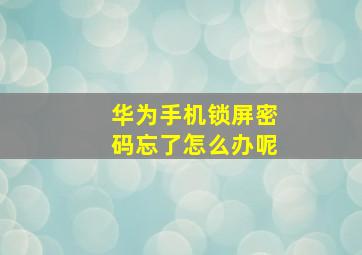 华为手机锁屏密码忘了怎么办呢